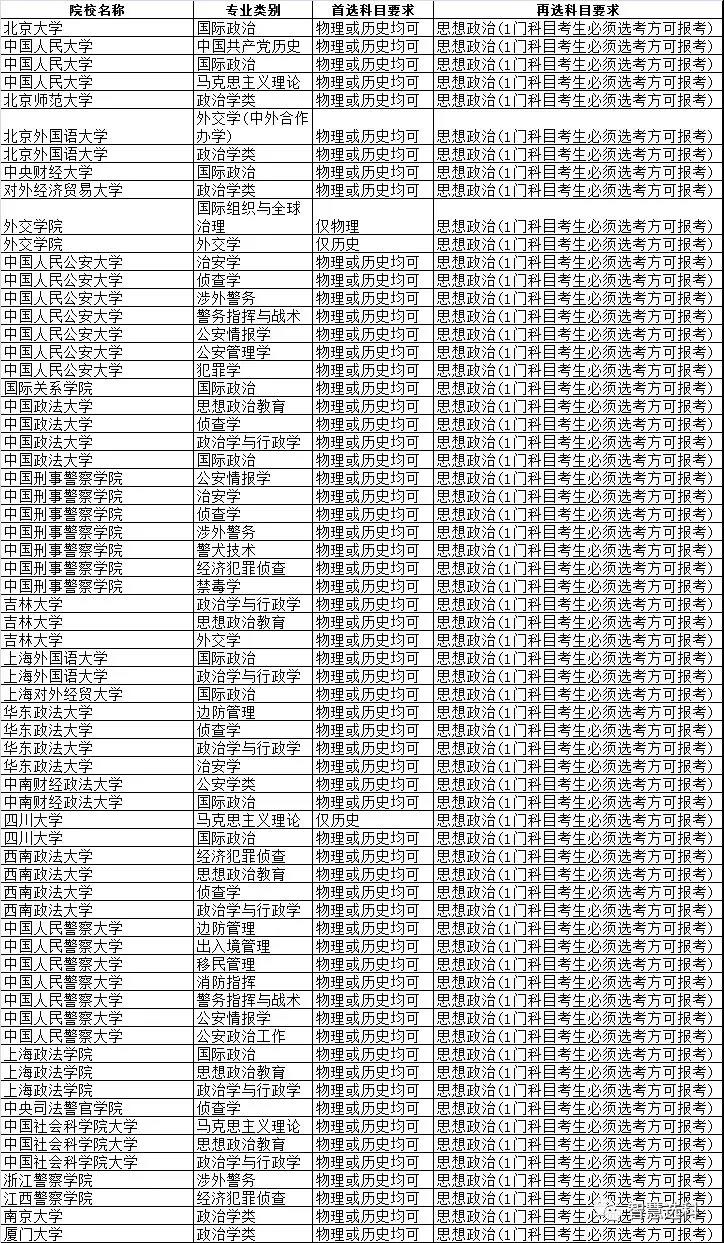 | 院校名称 | 专业类别 | 首选科目要求 | 再选科目要求 |
|---|---|---|---|
| 北京大学 | 国际政治 | 物理或历史均可 | 思想政治(1门科目考生必须选考方可报考) |
| 中国人民大学 | 中国共产党历史 | 物理或历史均可 | 思想政治(1门科目考生必须选考方可报考) |
| 中国人民大学 | 国际政治 | 物理或历史均可 | 思想政治(1门科目考生必须选考方可报考) |
| 中国人民大学 | 马克思主义理论 | 物理或历史均可 | 思想政治(1门科目考生必须选考方可报考) |
| 北京师范大学 | 政治学类 | 物理或历史均可 | 思想政治(1门科目考生必须选考方可报考) |
| 北京外国语大学 | 外交学(中外合作办学) | 物理或历史均可 | 思想政治(1门科目考生必须选考方可报考) |
| 北京外国语大学 | 政治学类 | 物理或历史均可 | 思想政治(1门科目考生必须选考方可报考) |
| 中央财经大学 | 国际政治 | 物理或历史均可 | 思想政治(1门科目考生必须选考方可报考) |
| 对外经济贸易大学 | 政治学类 | 物理或历史均可 | 思想政治(1门科目考生必须选考方可报考) |
| 外交学院 | 国际组织与全球治理 | 仅物理 | 思想政治(1门科目考生必须选考方可报考) |
| 外交学院 | 外交学 | 仅历史 | 思想政治(1门科目考生必须选考方可报考) |
| 中国人民公安大学 | 治安学 | 物理或历史均可 | 思想政治(1门科目考生必须选考方可报考) |
| 中国人民公安大学 | 侦查学 | 物理或历史均可 | 思想政治(1门科目考生必须选考方可报考) |
| 中国人民公安大学 | 涉外警务 | 物理或历史均可 | 思想政治(1门科目考生必须选考方可报考) |
| 中国人民公安大学 | 警务指挥与战术 | 物理或历史均可 | 思想政治(1门科目考生必须选考方可报考) |
| 中国人民公安大学 | 公安情报学 | 物理或历史均可 | 思想政治(1门科目考生必须选考方可报考) |
| 中国人民公安大学 | 公安管理学 | 物理或历史均可 | 思想政治(1门科目考生必须选考方可报考) |
| 中国人民公安大学 | 犯罪学 | 物理或历史均可 | 思想政治(1门科目考生必须选考方可报考) |
| 国际关系学院 | 国际政治 | 物理或历史均可 | 思想政治(1门科目考生必须选考方可报考) |
| 中国政法大学 | 思想政治教育 | 物理或历史均可 | 思想政治(1门科目考生必须选考方可报考) |
| 中国政法大学 | 侦查学 | 物理或历史均可 | 思想政治(1门科目考生必须选考方可报考) |
| 中国政法大学 | 政治学与行政学 | 物理或历史均可 | 思想政治(1门科目考生必须选考方可报考) |
| 中国政法大学 | 国际政治 | 物理或历史均可 | 思想政治(1门科目考生必须选考方可报考) |
| 中国刑事警察学院 | 公安情报学 | 物理或历史均可 | 思想政治(1门科目考生必须选考方可报考) |
| 中国刑事警察学院 | 治安学 | 物理或历史均可 | 思想政治(1门科目考生必须选考方可报考) |
| 中国刑事警察学院 | 侦查学 | 物理或历史均可 | 思想政治(1门科目考生必须选考方可报考) |
| 中国刑事警察学院 | 涉外警务 | 物理或历史均可 | 思想政治(1门科目考生必须选考方可报考) |
| 中国刑事警察学院 | 警犬技术 | 物理或历史均可 | 思想政治(1门科目考生必须选考方可报考) |
| 中国刑事警察学院 | 经济犯罪侦查 | 物理或历史均可 | 思想政治(1门科目考生必须选考方可报考) |
| 中国刑事警察学院 | 禁毒学 | 物理或历史均可 | 思想政治(1门科目考生必须选考方可报考) |
| 吉林大学 | 政治学与行政学 | 物理或历史均可 | 思想政治(1门科目考生必须选考方可报考) |
| 吉林大学 | 思想政治教育 | 物理或历史均可 | 思想政治(1门科目考生必须选考方可报考) |
| 吉林大学 | 外交学 | 物理或历史均可 | 思想政治(1门科目考生必须选考方可报考) |
| 上海外国语大学 | 国际政治 | 物理或历史均可 | 思想政治(1门科目考生必须选考方可报考) |
| 上海外国语大学 | 政治学与行政学 | 物理或历史均可 | 思想政治(1门科目考生必须选考方可报考) |
| 上海对外经贸大学 | 国际政治 | 物理或历史均可 | 思想政治(1门科目考生必须选考方可报考) |
| 华东政法大学 | 边防管理 | 物理或历史均可 | 思想政治(1门科目考生必须选考方可报考) |
| 华东政法大学 | 侦查学 | 物理或历史均可 | 思想政治(1门科目考生必须选考方可报考) |
| 华东政法大学 | 政治学与行政学 | 物理或历史均可 | 思想政治(1门科目考生必须选考方可报考) |
| 华东政法大学 | 治安学 | 物理或历史均可 | 思想政治(1门科目考生必须选考方可报考) |
| 中南财经政法大学 | 公安学类 | 物理或历史均可 | 思想政治(1门科目考生必须选考方可报考) |
| 中南财经政法大学 | 国际政治 | 物理或历史均可 | 思想政治(1门科目考生必须选考方可报考) |
| 四川大学 | 马克思主义理论 | 仅历史 | 思想政治(1门科目考生必须选考方可报考) |
| 四川大学 | 国际政治 | 物理或历史均可 | 思想政治(1门科目考生必须选考方可报考) |
| 西南政法大学 | 经济犯罪侦查 | 物理或历史均可 | 思想政治(1门科目考生必须选考方可报考) |
| 西南政法大学 | 思想政治教育 | 物理或历史均可 | 思想政治(1门科目考生必须选考方可报考) |
| 西南政法大学 | 侦查学 | 物理或历史均可 | 思想政治(1门科目考生必须选考方可报考) |
| 西南政法大学 | 政治学与行政学 | 物理或历史均可 | 思想政治(1门科目考生必须选考方可报考) |
| 中国人民警察大学 | 边防管理 | 物理或历史均可 | 思想政治(1门科目考生必须选考方可报考) |
| 中国人民警察大学 | 出入境管理 | 物理或历史均可 | 思想政治(1门科目考生必须选考方可报考) |
| 中国人民警察大学 | 移民管理 | 物理或历史均可 | 思想政治(1门科目考生必须选考方可报考) |
| 中国人民警察大学 | 消防指挥 | 物理或历史均可 | 思想政治(1门科目考生必须选考方可报考) |
| 中国人民警察大学 | 警务指挥与战术 | 物理或历史均可 | 思想政治(1门科目考生必须选考方可报考) |
| 中国人民警察大学 | 公安情报学 | 物理或历史均可 | 思想政治(1门科目考生必须选考方可报考) |
| 中国人民警察大学 | 公安政治工作 | 物理或历史均可 | 思想政治(1门科目考生必须选考方可报考) |
| 上海政法学院 | 国际政治 | 物理或历史均可 | 思想政治(1门科目考生必须选考方可报考) |
| 上海政法学院 | 思想政治教育 | 物理或历史均可 | 思想政治(1门科目考生必须选考方可报考) |
| 上海政法学院 | 政治学与行政学 | 物理或历史均可 | 思想政治(1门科目考生必须选考方可报考) |
| 中央司法警官学院 | 侦查学 | 物理或历史均可 | 思想政治(1门科目考生必须选考方可报考) |
| 中国社会科学院大学 | 马克思主义理论 | 物理或历史均可 | 思想政治(1门科目考生必须选考方可报考) |
| 中国社会科学院大学 | 思想政治教育 | 物理或历史均可 | 思想政治(1门科目考生必须选考方可报考) |
| 中国社会科学院大学 | 政治学与行政学 | 物理或历史均可 | 思想政治(1门科目考生必须选考方可报考) |
| 浙江警察学院 | 涉外警务 | 物理或历史均可 | 思想政治(1门科目考生必须选考方可报考) |
| 江西警察学院 | 经济犯罪侦查 | 物理或历史均可 | 思想政治(1门科目考生必须选考方可报考) |
| 南京大学 | 政治学类 | 物理或历史均可 | 思想政治(1门科目考生必须选考方可报考) |
| 厦门大学 | 政治学类 | 物理或历史均可 | 思想政治(1门科目考生必须选考方可报考) |